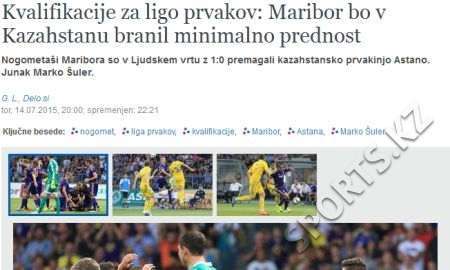 Kvalifikacije za ligo prvakov: Maribor bo v Kazahstanu branil minimalno prednost

Nogometaši Maribora so v Ljudskem vrtu z 1:0 premagali kazahstansko prvakinjo Astano. Junak Marko Šuler.

G. L., Delo.si
tor, 14.07.2015, 20:00; spremenjen: 22:21

Ključne besede: nogomet, liga prvakov, kvalifikacije, Maribor, Astana, Marko Šuler

SPORTS.KZ